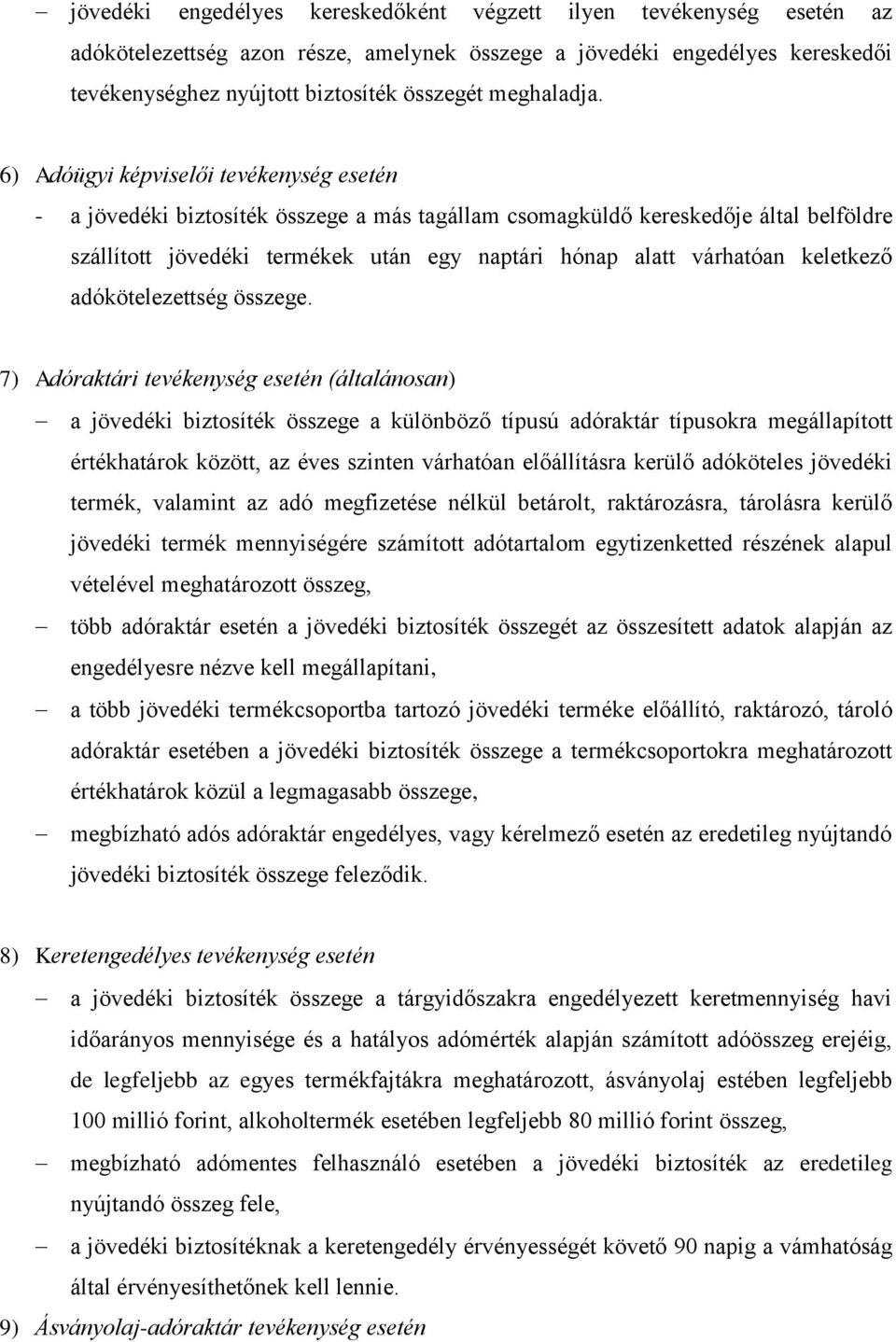 – jövedéki engedélyes kereskedőként végzett ilyen tevékenység esetén az adókötelezettség azon része, amelynek összege a jövedéki engedélyes kereskedői tevékenységhez nyújtott biztosíték összegét meghaladja.

6) Adóügyi képviselői tevékenység esetén

- a jövedéki biztosíték összege a más tagállam csomagküldő kereskedője által belföldre szállított jövedéki termékek után egy naptári hónap alatt várhatóan keletkező adókötelezettség összege.

7) Adóraktári tevékenység esetén (általánosan)

– a jövedéki biztosíték összege a különböző típusú adóraktár típusokra megállapított értékhatárok között, az éves szinten várhatóan előállításra kerülő adóköteles jövedéki termék, valamint az adó megfizetése nélkül betárolt, raktározásra, tárolásra kerülő jövedéki termék mennyiségére számított adótartalom egytizenketted részének alapul vételével meghatározott összeg,

– több adóraktár esetén a jövedéki biztosíték összegét az összesített adatok alapján az engedélyesre nézve kell megállapítani,

– a több jövedéki termékcsoportba tartozó jövedéki terméke előállító, raktározó, tároló adóraktár esetében a jövedéki biztosíték összege a termékcsoportokra meghatározott értékhatárok közül a legmagasabb összege,

– megbízható adós adóraktár engedélyes, vagy kérelmező esetén az eredetileg nyújtandó jövedéki biztosíték összege feleződik.

8) Keretengedélyes tevékenység esetén

– a jövedéki biztosíték összege a tárgyidőszakra engedélyezett keretmennyiség havi időarányos mennyisége és a hatályos adómérték alapján számított adóösszeg erejéig, de legfeljebb az egyes termékfajtákra meghatározott, ásványolaj estében legfeljebb 100 millió forint, alkoholtermék esetében legfeljebb 80 millió forint összeg,

– megbízható adómentes felhasználó esetében a jövedéki biztosíték az eredetileg nyújtandó összeg fele,

– a jövedéki biztosítéknak a keretengedély érvényességét követő 90 napig a vámhatóság által érvényesíthetőnek kell lennie.

9) Ásványolaj-adóraktár tevékenység esetén